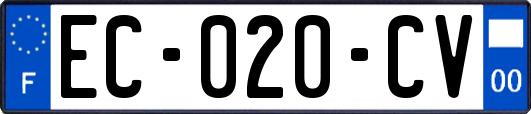 F
EC-020-CV
00